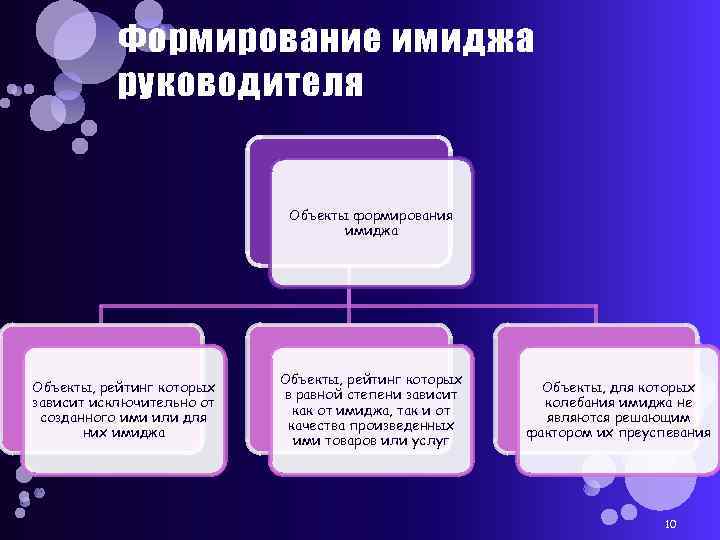 Формирование имиджа руководителя

Объекты формирования имиджа

Объекты, рейтинг которых зависит исключительно от созданного ими или для них имиджа

Объекты, рейтинг которых в равной степени зависит как от имиджа, так и от качества произведенных ими товаров или услуг

Объекты, для которых колебания имиджа не являются решающим фактором их преуспевания

10